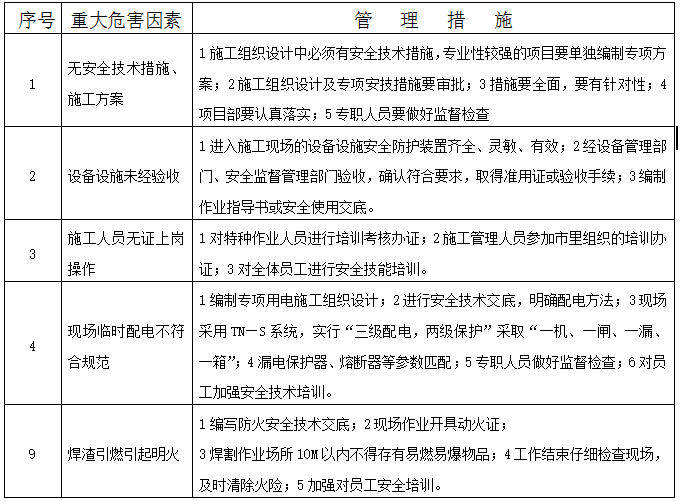 | 序号 | 重大危害因素 | 管 理 措 施 |
|---|---|---|
| 1 | 无安全技术措施、施工方案 | 1 施工组织设计中必须有安全技术措施，专业性较强的项目要单独编制专项方案；2 施工组织设计及专项安技措施要审批；3 措施要全面，要有针对性；4 项目部要认真落实；5 专职人员要做好监督检查 |
| 2 | 设备设施未经验收 | 1 进入施工现场的设备设施安全防护装置齐全、灵敏、有效；2 经设备管理部门、安全监督管理部门验收，确认符合要求，取得准用证或验收手续；3 编制作业指导书或安全使用交底。 |
| 3 | 施工人员无证上岗操作 | 1 对特种作业人员进行培训考核办证；2 施工管理人员参加市里组织的培训办证；3 对全体员工进行安全技能培训。 |
| 4 | 现场临时配电不符合规范 | 1 编制专项用电施工组织设计；2 进行安全技术交底，明确配电方法；3 现场采用 TN－S 系统，实行“三级配电，两级保护”采取“一机、一闸、一漏、一箱”；4 漏电保护器、熔断器等参数匹配；5 专职人员做好监督检查；6 对员工加强安全技术培训。 |
| 9 | 焊渣引燃引起明火 | 1 编写防火安全技术交底；2 现场作业开具动火证；3 焊割作业场所 10M 以内不得存有易燃易爆物品；4 工作结束仔细检查现场，及时清除火险；5 加强对员工安全培训。 |